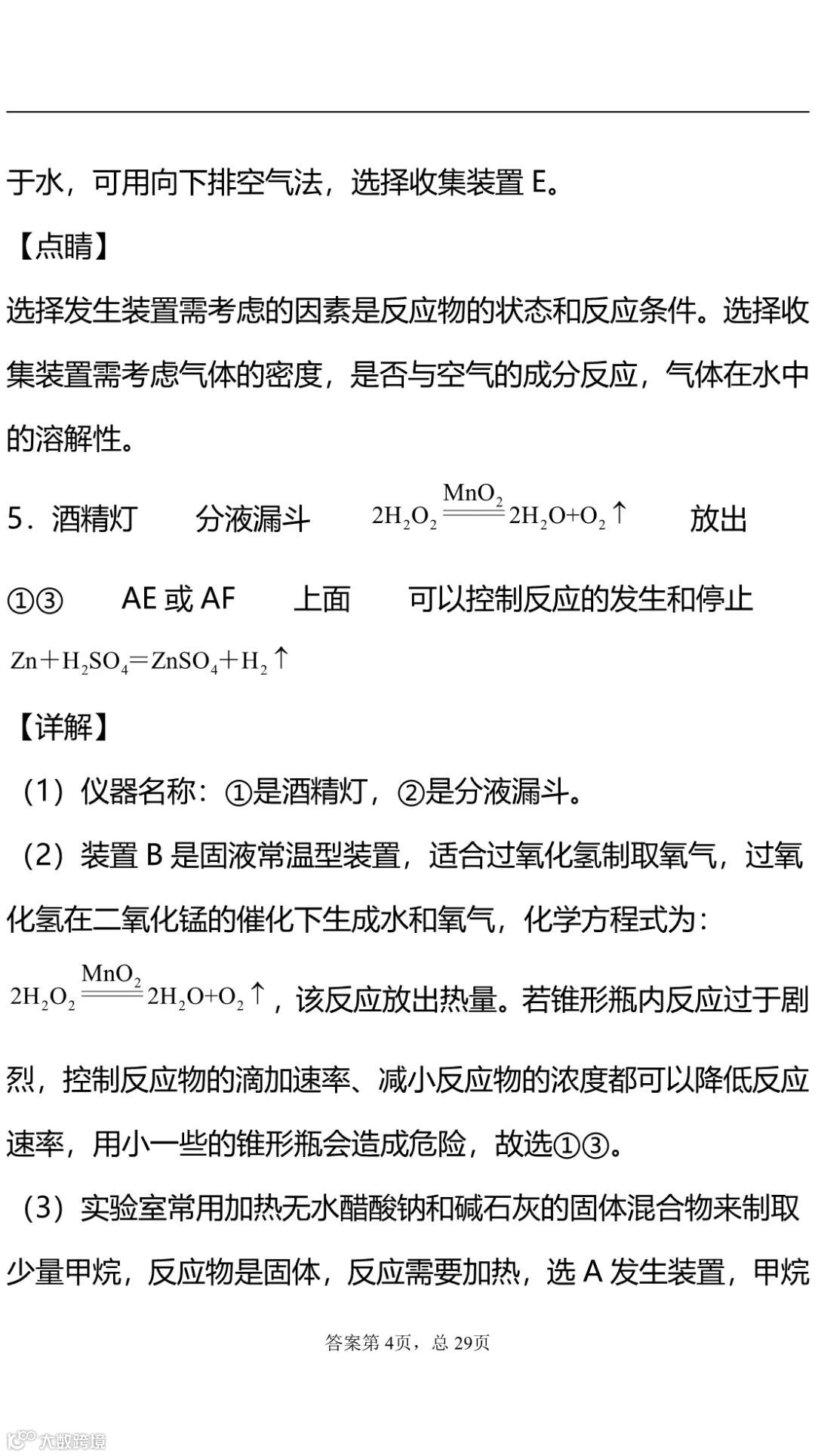 于水，可用向下排空气法，选择收集装置 E。

【点睛】

选择发生装置需考虑的因素是反应物的状态和反应条件。选择收集装置需考虑气体的密度，是否与空气的成分反应，气体在水中的溶解性。

5．酒精灯　分液漏斗　$2H_2O_2 \xlongequal{MnO_2} 2H_2O+O_2\uparrow$　放出　①③　AE 或 AF　上面　可以控制反应的发生和停止　$Zn+H_2SO_4=ZnSO_4+H_2\uparrow$

【详解】

（1）仪器名称：①是酒精灯，②是分液漏斗。

（2）装置 B 是固液常温型装置，适合过氧化氢制取氧气，过氧化氢在二氧化锰的催化下生成水和氧气，化学方程式为：$2H_2O_2 \xlongequal{MnO_2} 2H_2O+O_2\uparrow$，该反应放出热量。若锥形瓶内反应过于剧烈，控制反应物的滴加速率、减小反应物的浓度都可以降低反应速率，用小一些的锥形瓶会造成危险，故选①③。

（3）实验室常用加热无水醋酸钠和碱石灰的固体混合物来制取少量甲烷，反应物是固体，反应需要加热，选 A 发生装置，甲烷

答案第 4页，总 29页

大数跨境